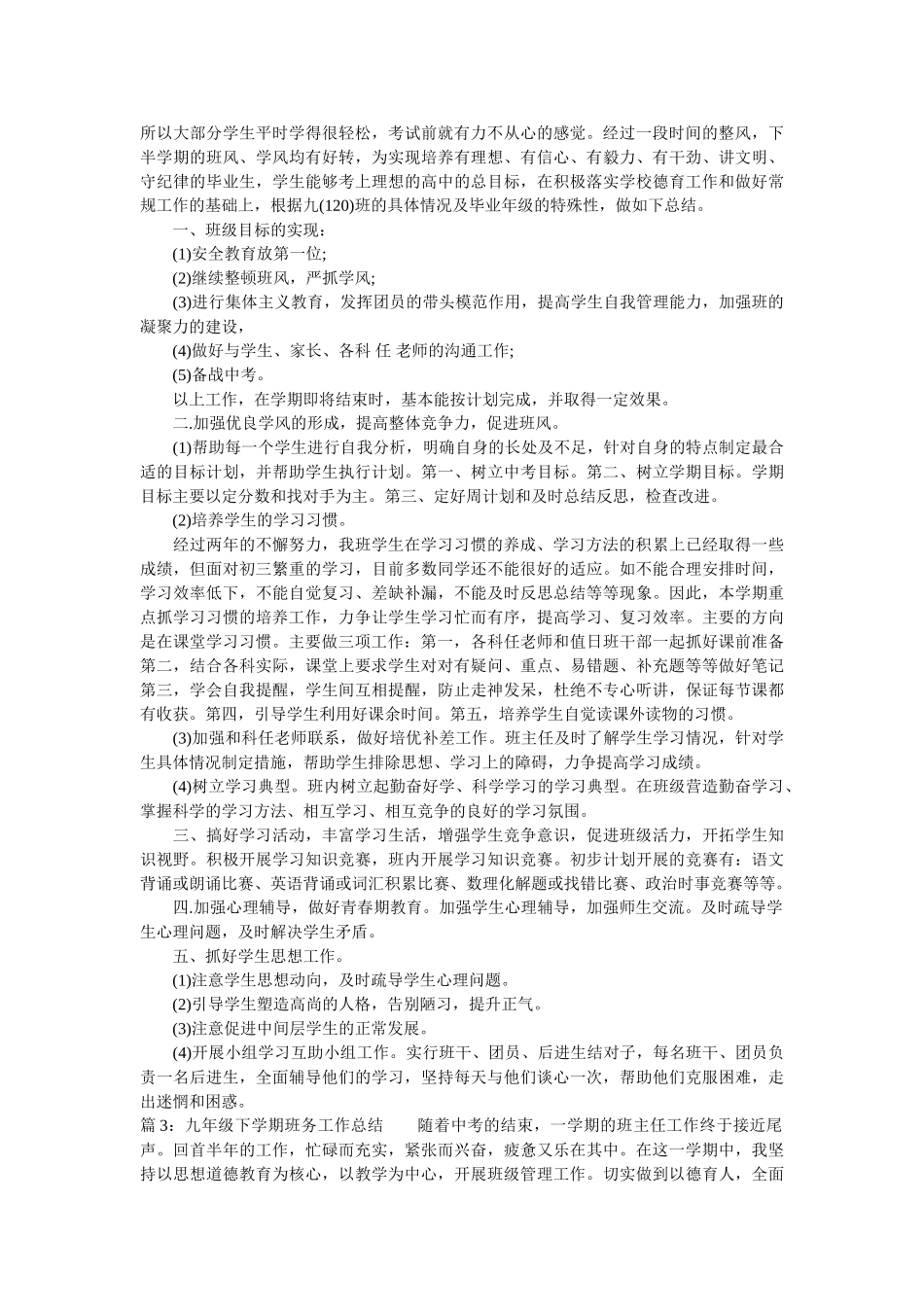 所以大部分学生平时学得很轻松，考试前就有力不从心的感觉。经过一段时间的整风，下半学期的班风、学风均有好转，为实现培养有理想、有信心、有毅力、有干劲、讲文明、守纪律的毕业生，学生能够考上理想的高中的总目标，在积极落实学校德育工作和做好常规工作的基础上，根据九(120)班的具体情况及毕业年级的特殊性，做如下总结。

一、班级目标的实现：

(1)安全教育放第一位;

(2)继续整顿班风，严抓学风;

(3)进行集体主义教育，发挥团员的带头模范作用，提高学生自我管理能力，加强班的凝聚力的建设，

(4)做好与学生、家长、各科 任 老师的沟通工作;

(5)备战中考。

以上工作，在学期即将结束时，基本能按计划完成，并取得一定效果。

二.加强优良学风的形成，提高整体竞争力，促进班风。

(1)帮助每一个学生进行自我分析，明确自身的长处及不足，针对自身的特点制定最合适的目标计划，并帮助学生执行计划。第一、树立中考目标。第二、树立学期目标。学期目标主要以定分数和找对手为主。第三、定好周计划和及时总结反思，检查改进。

(2)培养学生的学习习惯。

经过两年的不懈努力，我班学生在学习习惯的养成、学习方法的积累上已经取得一些成绩，但面对初三繁重的学习，目前多数同学还不能很好的适应。如不能合理安排时间，学习效率低下，不能自觉复习、差缺补漏，不能及时反思总结等等现象。因此，本学期重点抓学习习惯的培养工作，力争让学生学习忙而有序，提高学习、复习效率。主要的方向是在课堂学习习惯。主要做三项工作：第一，各科任老师和值日班干部一起抓好课前准备第二，结合各科实际，课堂上要求学生对有疑问、重点、易错题、补充题等等做好笔记第三，学会自我提醒，学生间互相提醒，防止走神发呆，杜绝不专心听讲，保证每节课都有收获。第四，引导学生利用好课余时间。第五，培养学生自觉读课外读物的习惯。

(3)加强和科任老师联系，做好培优补差工作。班主任及时了解学生学习情况，针对学生具体情况制定措施，帮助学生排除思想、学习上的障碍，力争提高学习成绩。

(4)树立学习典型。班内树立起勤奋好学、科学学习的学习典型。在班级营造勤奋学习、掌握科学的学习方法、相互学习、相互竞争的良好的学习氛围。

三、搞好学习活动，丰富学习生活，增强学生竞争意识，促进班级活力，开拓学生知识视野。积极开展学习知识竞赛，班内开展学习知识竞赛。初步计划开展的竞赛有：语文背诵或朗诵比赛、英语背诵或词汇积累比赛、数理化解题或找错比赛、政治时事竞赛等等。

四.加强心理辅导，做好青春期教育。加强学生心理辅导，加强师生交流。及时疏导学生心理问题，及时解决学生矛盾。

五、抓好学生思想工作。

(1)注意学生思想动向，及时疏导学生心理问题。

(2)引导学生塑造高尚的人格，告别陋习，提升正气。

(3)注意促进中间层学生的正常发展。

(4)开展小组学习互助小组工作。实行班干、团员、后进生结对子，每名班干、团员负责一名后进生，全面辅导他们的学习，坚持每天与他们谈心一次，帮助他们克服困难，走出迷惘和困惑。

篇 3：九年级下学期班务工作总结　　随着中考的结束，一学期的班主任工作终于接近尾声。回首半年的工作，忙碌而充实，紧张而兴奋，疲惫又乐在其中。在这一学期中，我坚持以思想道德教育为核心，以教学为中心，开展班级管理工作。切实做到以德育人，全面